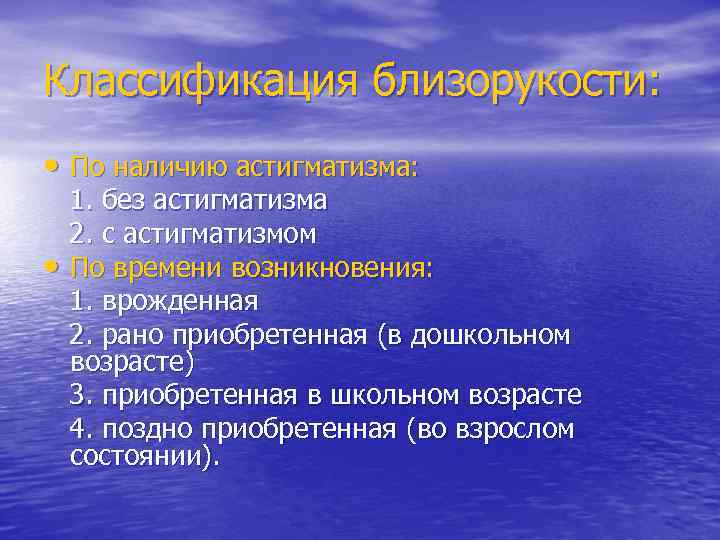 Классификация близорукости:

• По наличию астигматизма:
1. без астигматизма
2. с астигматизмом
• По времени возникновения:
1. врожденная
2. рано приобретенная (в дошкольном возрасте)
3. приобретенная в школьном возрасте
4. поздно приобретенная (во взрослом состоянии).